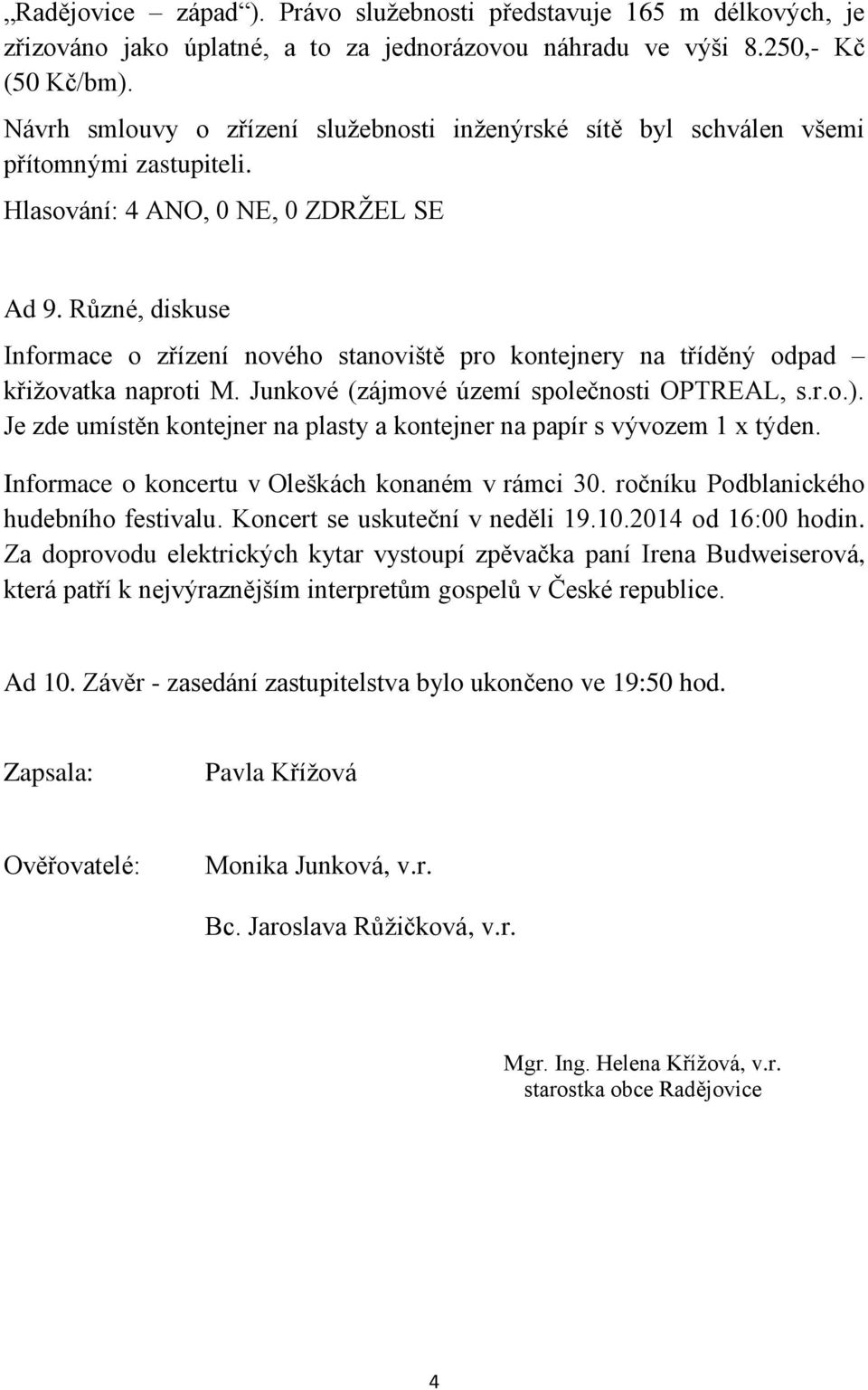 „Radějovice – západ“). Právo služebnosti představuje 165 m délkových, je zřizováno jako úplatné, a to za jednorázovou náhradu ve výši 8.250,- Kč (50 Kč/bm).

Návrh smlouvy o zřízení služebnosti inženýrské sítě byl schválen všemi přítomnými zastupiteli.

Hlasování: 4 ANO, 0 NE, 0 ZDRŽEL SE

Ad 9. Různé, diskuse

Informace o zřízení nového stanoviště pro kontejnery na tříděný odpad – křižovatka naproti M. Junkové (zájmové území společnosti OPTREAL, s.r.o.). Je zde umístěn kontejner na plasty a kontejner na papír s vývozem 1 x týden.

Informace o koncertu v Oleškách konaném v rámci 30. ročníku Podblanického hudebního festivalu. Koncert se uskuteční v neděli 19.10.2014 od 16:00 hodin. Za doprovodu elektrických kytar vystoupí zpěvačka paní Irena Budweiserová, která patří k nejvýraznějším interpretům gospelů v České republice.

Ad 10. Závěr - zasedání zastupitelstva bylo ukončeno ve 19:50 hod.

Zapsala: Pavla Křížová

Ověřovatelé: Monika Junková, v.r.

Bc. Jaroslava Růžičková, v.r.

Mgr. Ing. Helena Křížová, v.r.
starostka obce Radějovice

4